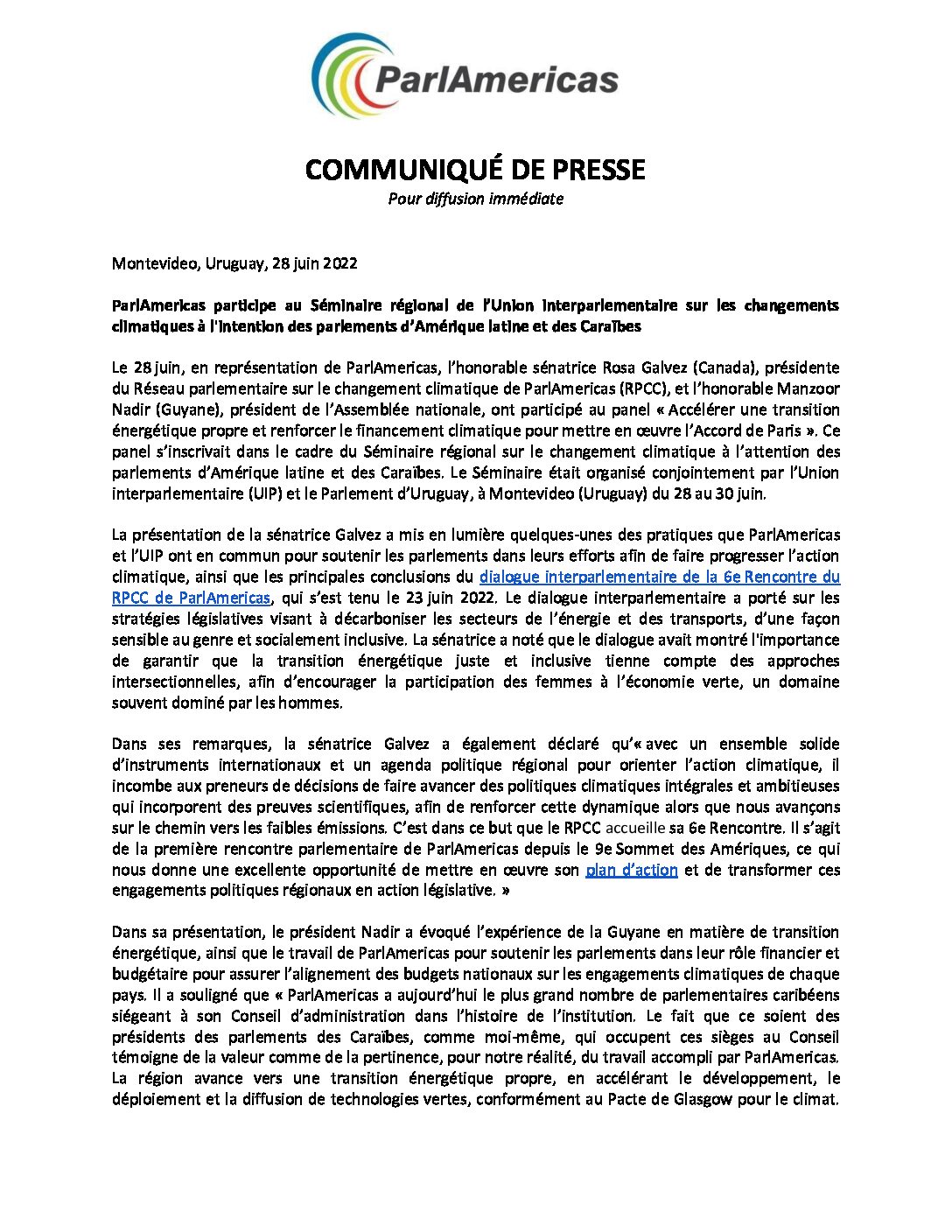 ParlAmericas

COMMUNIQUÉ DE PRESSE
Pour diffusion immédiate

Montevideo, Uruguay, 28 juin 2022

ParlAmericas participe au Séminaire régional de l'Union interparlementaire sur les changements climatiques à l'intention des parlements d'Amérique latine et des Caraïbes

Le 28 juin, en représentation de ParlAmericas, l'honorable sénatrice Rosa Galvez (Canada), présidente du Réseau parlementaire sur le changement climatique de ParlAmericas (RPCC), et l'honorable Manzoor Nadir (Guyane), président de l'Assemblée nationale, ont participé au panel « Accélérer une transition énergétique propre et renforcer le financement climatique pour mettre en œuvre l'Accord de Paris ». Ce panel s'inscrivait dans le cadre du Séminaire régional sur le changement climatique à l'attention des parlements d'Amérique latine et des Caraïbes. Le Séminaire était organisé conjointement par l'Union interparlementaire (UIP) et le Parlement d'Uruguay, à Montevideo (Uruguay) du 28 au 30 juin.

La présentation de la sénatrice Galvez a mis en lumière quelques-unes des pratiques que ParlAmericas et l'UIP ont en commun pour soutenir les parlements dans leurs efforts afin de faire progresser l'action climatique, ainsi que les principales conclusions du dialogue interparlementaire de la 6e Rencontre du RPCC de ParlAmericas, qui s'est tenu le 23 juin 2022. Le dialogue interparlementaire a porté sur les stratégies législatives visant à décarboniser les secteurs de l'énergie et des transports, d'une façon sensible au genre et socialement inclusive. La sénatrice a noté que le dialogue avait montré l'importance de garantir que la transition énergétique juste et inclusive tienne compte des approches intersectionnelles, afin d'encourager la participation des femmes à l'économie verte, un domaine souvent dominé par les hommes.

Dans ses remarques, la sénatrice Galvez a également déclaré qu'« avec un ensemble solide d'instruments internationaux et un agenda politique régional pour orienter l'action climatique, il incombe aux preneurs de décisions de faire avancer des politiques climatiques intégrales et ambitieuses qui incorporent des preuves scientifiques, afin de renforcer cette dynamique alors que nous avançons sur le chemin vers les faibles émissions. C'est dans ce but que le RPCC accueille sa 6e Rencontre. Il s'agit de la première rencontre parlementaire de ParlAmericas depuis le 9e Sommet des Amériques, ce qui nous donne une excellente opportunité de mettre en œuvre son plan d'action et de transformer ces engagements politiques régionaux en action législative. »

Dans sa présentation, le président Nadir a évoqué l'expérience de la Guyane en matière de transition énergétique, ainsi que le travail de ParlAmericas pour soutenir les parlements dans leur rôle financier et budgétaire pour assurer l'alignement des budgets nationaux sur les engagements climatiques de chaque pays. Il a souligné que « ParlAmericas a aujourd'hui le plus grand nombre de parlementaires caribéens siégeant à son Conseil d'administration dans l'histoire de l'institution. Le fait que ce soient des présidents des parlements des Caraïbes, comme moi-même, qui occupent ces sièges au Conseil témoigne de la valeur comme de la pertinence, pour notre réalité, du travail accompli par ParlAmericas. La région avance vers une transition énergétique propre, en accélérant le développement, le déploiement et la diffusion de technologies vertes, conformément au Pacte de Glasgow pour le climat.